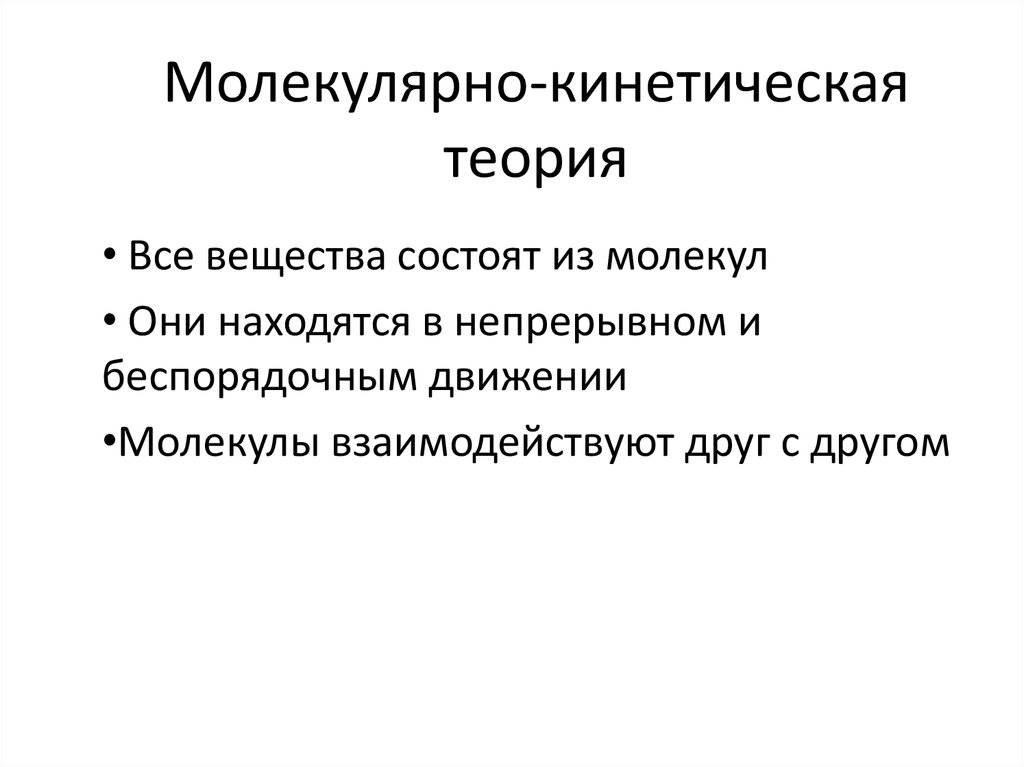 Молекулярно-кинетическая теория

• Все вещества состоят из молекул

• Они находятся в непрерывном и беспорядочным движении

•Молекулы взаимодействуют друг с другом